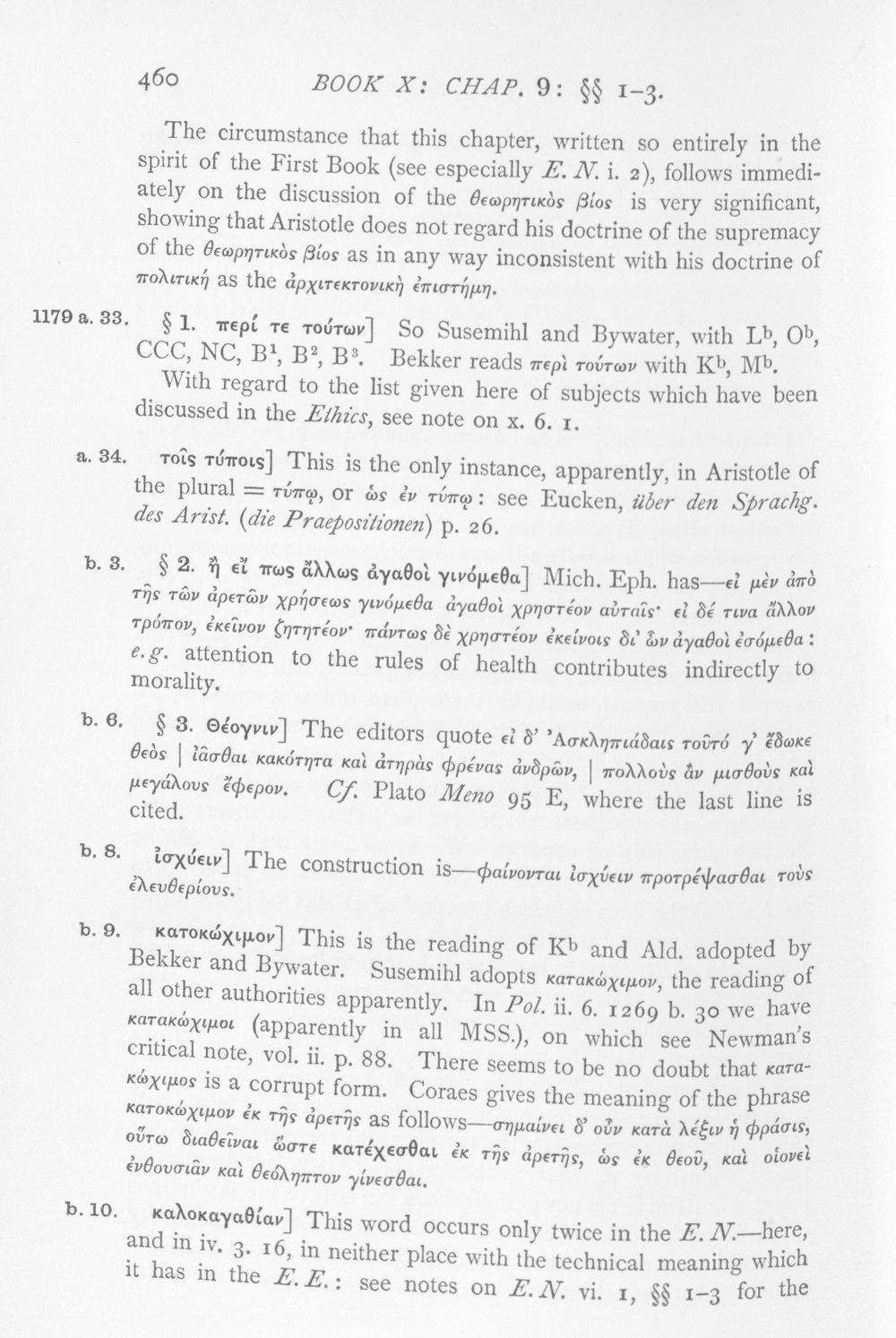 460 BOOK X: CHAP. 9: §§ 1-3.

The circumstance that this chapter, written so entirely in the spirit of the First Book (see especially E. N. i. 2), follows immediately on the discussion of the θεωρητικὸς βίος is very significant, showing that Aristotle does not regard his doctrine of the supremacy of the θεωρητικὸς βίος as in any way inconsistent with his doctrine of πολιτική as the ἀρχιτεκτονικὴ ἐπιστήμη.

1179 a. 33. § 1. περί τε τούτων] So Susemihl and Bywater, with $L^b$, $O^b$, CCC, NC, $B^1$, $B^2$, $B^3$. Bekker reads περὶ τούτων with $K^b$, $M^b$.

With regard to the list given here of subjects which have been discussed in the Ethics, see note on x. 6. 1.

a. 34. τοῖς τύποις] This is the only instance, apparently, in Aristotle of the plural = τύπῳ, or ὡς ἐν τύπῳ: see Eucken, über den Sprachg. des Arist. (die Praepositionen) p. 26.

b. 3. § 2. ἢ εἴ πως ἄλλως ἀγαθοὶ γινόμεθα] Mich. Eph. has—εἰ μὲν ἀπὸ τῆς τῶν ἀρετῶν χρήσεως γινόμεθα ἀγαθοὶ χρηστέον αὐταῖς· εἰ δέ τινα ἄλλον τρόπον, ἐκεῖνον ζητητέον· πάντως δὲ χρηστέον ἐκείνοις δι' ὧν ἀγαθοὶ ἐσόμεθα: e.g. attention to the rules of health contributes indirectly to morality.

b. 6. § 3. Θέογνιν] The editors quote εἰ δ' Ἀσκληπιάδαις τοῦτό γ' ἔδωκε θεὸς | ἰᾶσθαι κακότητα καὶ ἀτηρὰς φρένας ἀνδρῶν, | πολλοὺς ἂν μισθοὺς καὶ μεγάλους ἔφερον. Cf. Plato Meno 95 E, where the last line is cited.

b. 8. ἰσχύειν] The construction is—φαίνονται ἰσχύειν προτρέψασθαι τοὺς ἐλευθερίους.

b. 9. κατοκώχιμον] This is the reading of $K^b$ and Ald. adopted by Bekker and Bywater. Susemihl adopts κατακώχιμον, the reading of all other authorities apparently. In Pol. ii. 6. 1269 b. 30 we have κατακώχιμοι (apparently in all MSS.), on which see Newman's critical note, vol. ii. p. 88. There seems to be no doubt that κατακώχιμος is a corrupt form. Coraes gives the meaning of the phrase κατοκώχιμον ἐκ τῆς ἀρετῆς as follows—σημαίνει δ' οὖν κατὰ λέξιν ἡ φράσις, οὕτω διαθεῖναι ὥστε κατέχεσθαι ἐκ τῆς ἀρετῆς, ὡς ἐκ θεοῦ, καὶ οἱονεὶ ἐνθουσιᾶν καὶ θεόληπτον γίνεσθαι.

b. 10. καλοκαγαθίαν] This word occurs only twice in the E. N.—here, and in iv. 3. 16, in neither place with the technical meaning which it has in the E. E.: see notes on E. N. vi. 1, §§ 1-3 for the